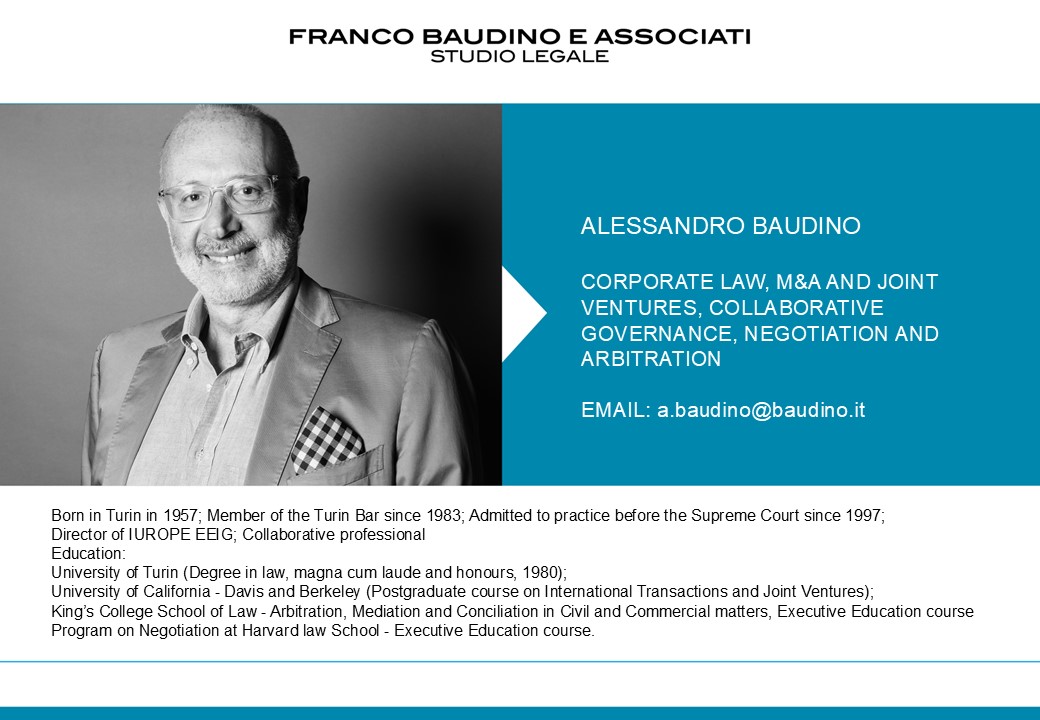 FRANCO BAUDINO E ASSOCIATI
STUDIO LEGALE

ALESSANDRO BAUDINO

CORPORATE LAW, M&A AND JOINT VENTURES, COLLABORATIVE GOVERNANCE, NEGOTIATION AND ARBITRATION

EMAIL: a.baudino@baudino.it

Born in Turin in 1957; Member of the Turin Bar since 1983; Admitted to practice before the Supreme Court since 1997;
Director of IUROPE EEIG; Collaborative professional
Education:
University of Turin (Degree in law, magna cum laude and honours, 1980);
University of California - Davis and Berkeley (Postgraduate course on International Transactions and Joint Ventures);
King's College School of Law - Arbitration, Mediation and Conciliation in Civil and Commercial matters, Executive Education course
Program on Negotiation at Harvard law School - Executive Education course.